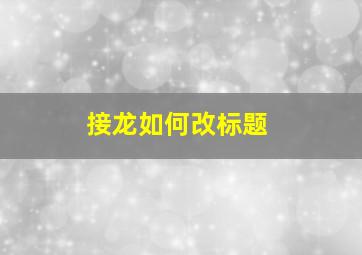 接龙如何改标题